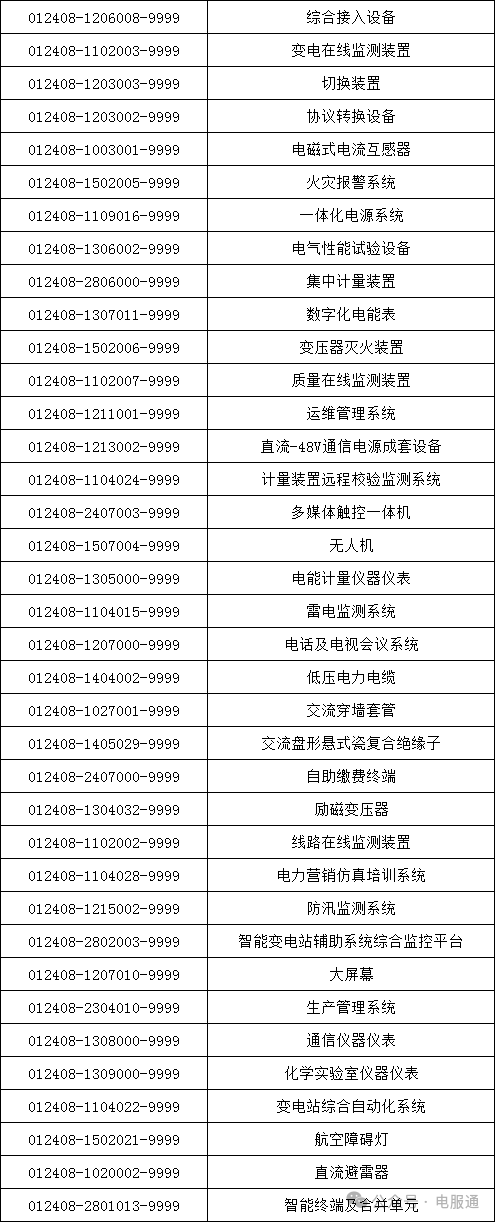 | 012408-1206008-9999 | 综合接入设备 |
|---|---|
| 012408-1102003-9999 | 变电在线监测装置 |
| 012408-1203003-9999 | 切换装置 |
| 012408-1203002-9999 | 协议转换设备 |
| 012408-1003001-9999 | 电磁式电流互感器 |
| 012408-1502005-9999 | 火灾报警系统 |
| 012408-1109016-9999 | 一体化电源系统 |
| 012408-1306002-9999 | 电气性能试验设备 |
| 012408-2806000-9999 | 集中计量装置 |
| 012408-1307011-9999 | 数字化电能表 |
| 012408-1502006-9999 | 变压器灭火装置 |
| 012408-1102007-9999 | 质量在线监测装置 |
| 012408-1211001-9999 | 运维管理系统 |
| 012408-1213002-9999 | 直流-48V通信电源成套设备 |
| 012408-1104024-9999 | 计量装置远程校验监测系统 |
| 012408-2407003-9999 | 多媒体触控一体机 |
| 012408-1507004-9999 | 无人机 |
| 012408-1305000-9999 | 电能计量仪器仪表 |
| 012408-1104015-9999 | 雷电监测系统 |
| 012408-1207000-9999 | 电话及电视会议系统 |
| 012408-1404002-9999 | 低压电力电缆 |
| 012408-1027001-9999 | 交流穿墙套管 |
| 012408-1405029-9999 | 交流盘形悬式瓷复合绝缘子 |
| 012408-2407000-9999 | 自助缴费终端 |
| 012408-1304032-9999 | 励磁变压器 |
| 012408-1102002-9999 | 线路在线监测装置 |
| 012408-1104028-9999 | 电力营销仿真培训系统 |
| 012408-1215002-9999 | 防汛监测系统 |
| 012408-2802003-9999 | 智能变电站辅助系统综合监控平台 |
| 012408-1207010-9999 | 大屏幕 |
| 012408-2304010-9999 | 生产管理系统 |
| 012408-1308000-9999 | 通信仪器仪表 |
| 012408-1309000-9999 | 化学实验室仪器仪表 |
| 012408-1104022-9999 | 变电站综合自动化系统 |
| 012408-1502021-9999 | 航空障碍灯 |
| 012408-1020002-9999 | 直流避雷器 |
| 012408-2801013-9999 | 智能终端及合并单元 |

电服通